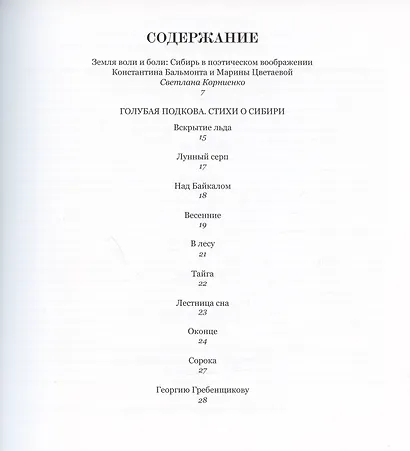 СОДЕРЖАНИЕ

Земля воли и боли: Сибирь в поэтическом воображении Константина Бальмонта и Марины Цветаевой
Светлана Корниенко
7

ГОЛУБАЯ ПОДКОВА. СТИХИ О СИБИРИ

Вскрытие льда
15

Лунный серп
17

Над Байкалом
18

Весенние
19

В лесу
21

Тайга
22

Лестница сна
23

Оконце
24

Сорока
27

Георгию Гребенщикову
28